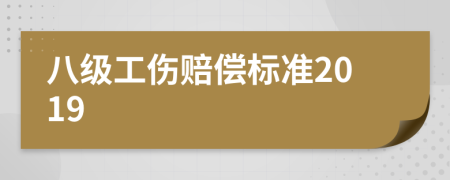 八级工伤赔偿标准2019